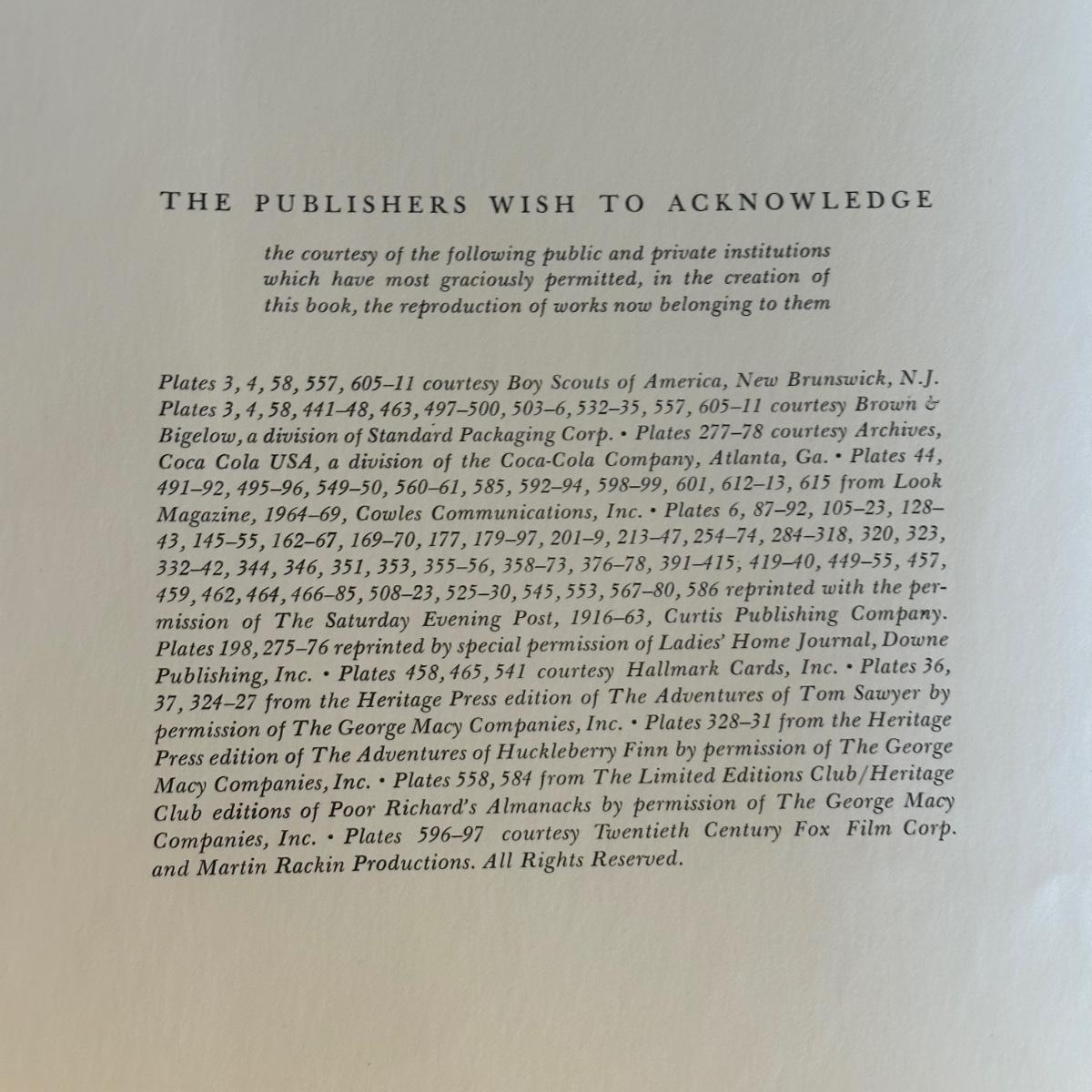 THE PUBLISHERS WISH TO ACKNOWLEDGE

the courtesy of the following public and private institutions which have most graciously permitted, in the creation of this book, the reproduction of works now belonging to them

Plates 3, 4, 58, 557, 605–11 courtesy Boy Scouts of America, New Brunswick, N.J. Plates 3, 4, 58, 441–48, 463, 497–500, 503–6, 532–35, 557, 605–11 courtesy Brown & Bigelow, a division of Standard Packaging Corp. • Plates 277–78 courtesy Archives, Coca Cola USA, a division of the Coca-Cola Company, Atlanta, Ga. • Plates 44, 491–92, 495–96, 549–50, 560–61, 585, 592–94, 598–99, 601, 612–13, 615 from Look Magazine, 1964–69, Cowles Communications, Inc. • Plates 6, 87–92, 105–23, 128–43, 145–55, 162–67, 169–70, 177, 179–97, 201–9, 213–47, 254–74, 284–318, 320, 323, 332–42, 344, 346, 351, 353, 355–56, 358–73, 376–78, 391–415, 419–40, 449–55, 457, 459, 462, 464, 466–85, 508–23, 525–30, 545, 553, 567–80, 586 reprinted with the permission of The Saturday Evening Post, 1916–63, Curtis Publishing Company. Plates 198, 275–76 reprinted by special permission of Ladies' Home Journal, Downe Publishing, Inc. • Plates 458, 465, 541 courtesy Hallmark Cards, Inc. • Plates 36, 37, 324–27 from the Heritage Press edition of The Adventures of Tom Sawyer by permission of The George Macy Companies, Inc. • Plates 328–31 from the Heritage Press edition of The Adventures of Huckleberry Finn by permission of The George Macy Companies, Inc. • Plates 558, 584 from The Limited Editions Club/Heritage Club editions of Poor Richard's Almanacks by permission of The George Macy Companies, Inc. • Plates 596–97 courtesy Twentieth Century Fox Film Corp. and Martin Rackin Productions. All Rights Reserved.